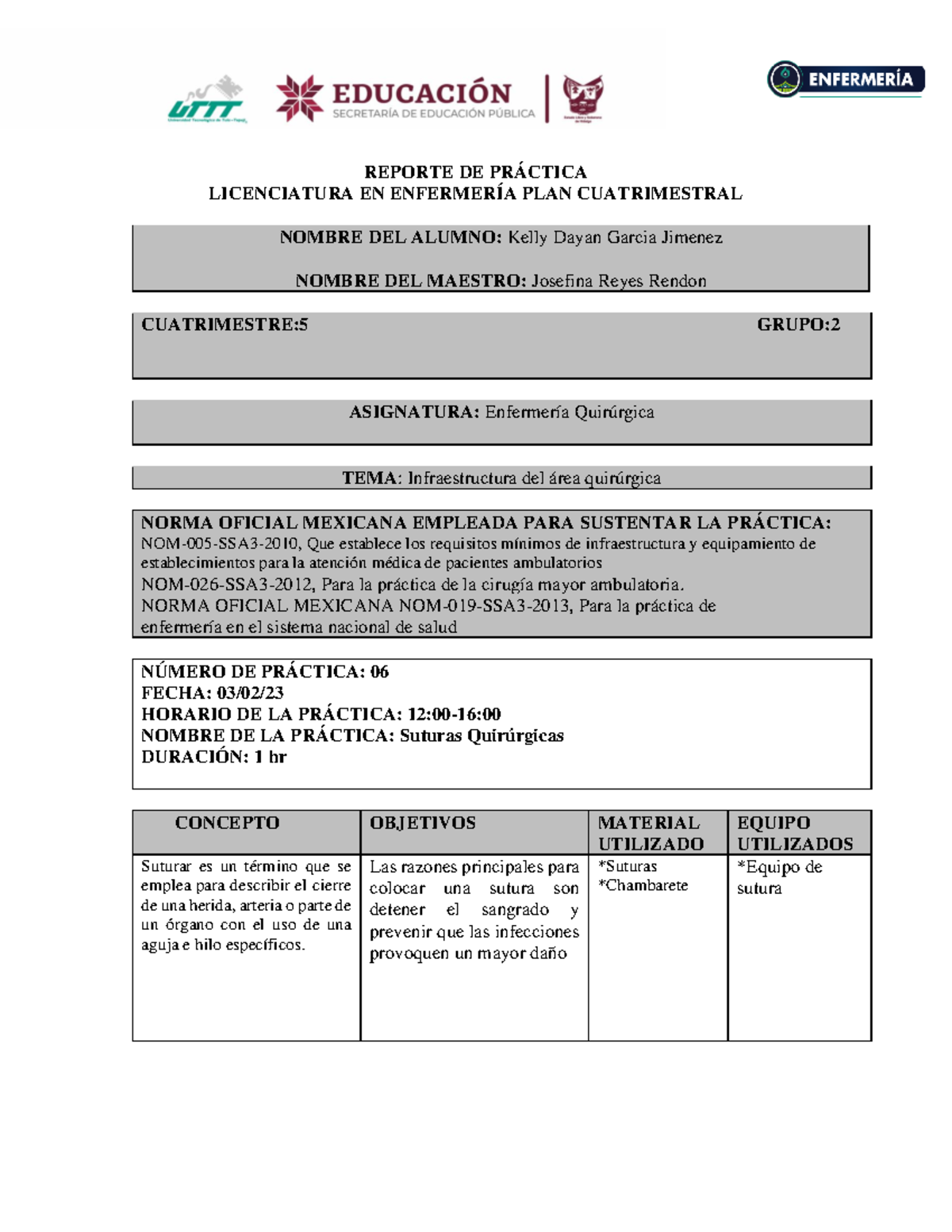 UTTT

EDUCACIÓN
SECRETARÍA DE EDUCACIÓN PÚBLICA

ENFERMERÍA

REPORTE DE PRÁCTICA
LICENCIATURA EN ENFERMERÍA PLAN CUATRIMESTRAL

NOMBRE DEL ALUMNO: Kelly Dayan Garcia Jimenez

NOMBRE DEL MAESTRO: Josefina Reyes Rendon

CUATRIMESTRE:5 GRUPO:2

ASIGNATURA: Enfermería Quirúrgica

TEMA: Infraestructura del área quirúrgica

NORMA OFICIAL MEXICANA EMPLEADA PARA SUSTENTAR LA PRÁCTICA:
NOM-005-SSA3-2010, Que establece los requisitos mínimos de infraestructura y equipamiento de establecimientos para la atención médica de pacientes ambulatorios
NOM-026-SSA3-2012, Para la práctica de la cirugía mayor ambulatoria.
NORMA OFICIAL MEXICANA NOM-019-SSA3-2013, Para la práctica de enfermería en el sistema nacional de salud

NÚMERO DE PRÁCTICA: 06
FECHA: 03/02/23
HORARIO DE LA PRÁCTICA: 12:00-16:00
NOMBRE DE LA PRÁCTICA: Suturas Quirúrgicas
DURACIÓN: 1 hr

| CONCEPTO | OBJETIVOS | MATERIAL UTILIZADO | EQUIPO UTILIZADOS |
|---|---|---|---|
| Suturar es un término que se emplea para describir el cierre de una herida, arteria o parte de un órgano con el uso de una aguja e hilo específicos. | Las razones principales para colocar una sutura son detener el sangrado y prevenir que las infecciones provoquen un mayor daño | *Suturas *Chambarete | *Equipo de sutura |